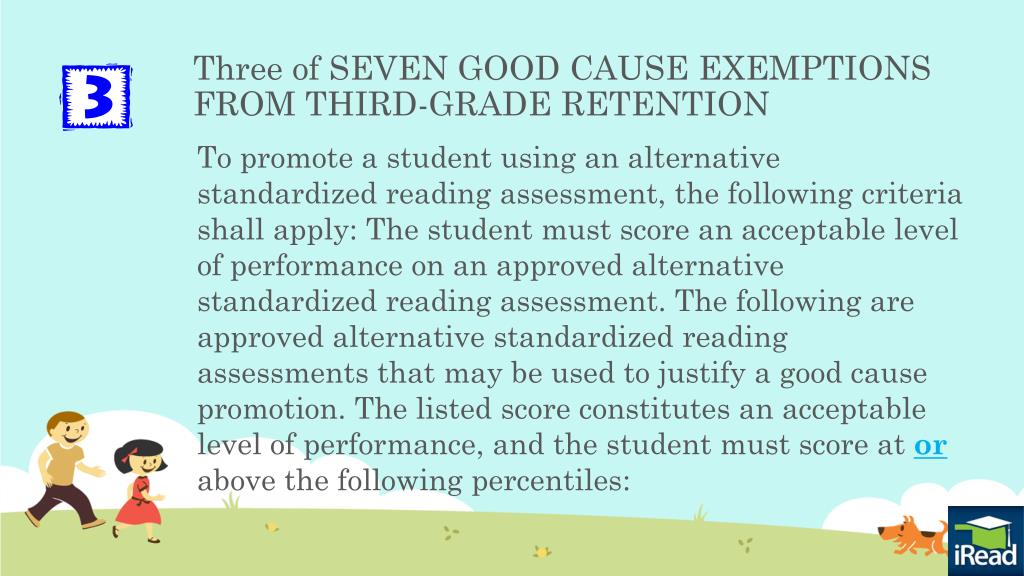 3

Three of SEVEN GOOD CAUSE EXEMPTIONS FROM THIRD-GRADE RETENTION

To promote a student using an alternative standardized reading assessment, the following criteria shall apply: The student must score an acceptable level of performance on an approved alternative standardized reading assessment. The following are approved alternative standardized reading assessments that may be used to justify a good cause promotion. The listed score constitutes an acceptable level of performance, and the student must score at or above the following percentiles:

iRead